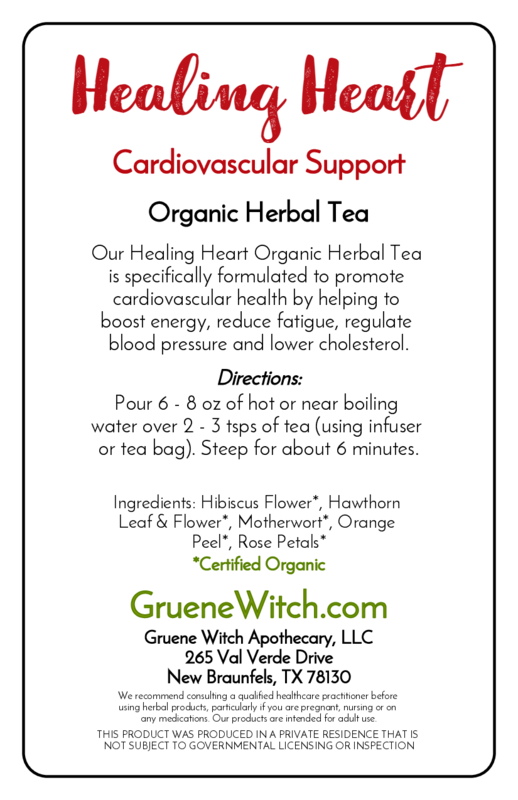 Healing Heart

Cardiovascular Support

Organic Herbal Tea

Our Healing Heart Organic Herbal Tea is specifically formulated to promote cardiovascular health by helping to boost energy, reduce fatigue, regulate blood pressure and lower cholesterol.

Directions:

Pour 6 - 8 oz of hot or near boiling water over 2 - 3 tsps of tea (using infuser or tea bag). Steep for about 6 minutes.

Ingredients: Hibiscus Flower*, Hawthorn Leaf & Flower*, Motherwort*, Orange Peel*, Rose Petals*

*Certified Organic

GrueneWitch.com

Gruene Witch Apothecary, LLC
265 Val Verde Drive
New Braunfels, TX 78130

We recommend consulting a qualified healthcare practitioner before using herbal products, particularly if you are pregnant, nursing or on any medications. Our products are intended for adult use.

THIS PRODUCT WAS PRODUCED IN A PRIVATE RESIDENCE THAT IS NOT SUBJECT TO GOVERNMENTAL LICENSING OR INSPECTION